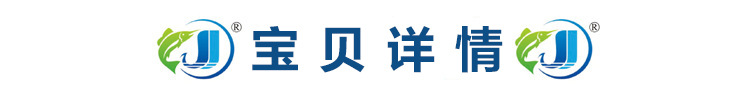 ® 宝贝详情 ®